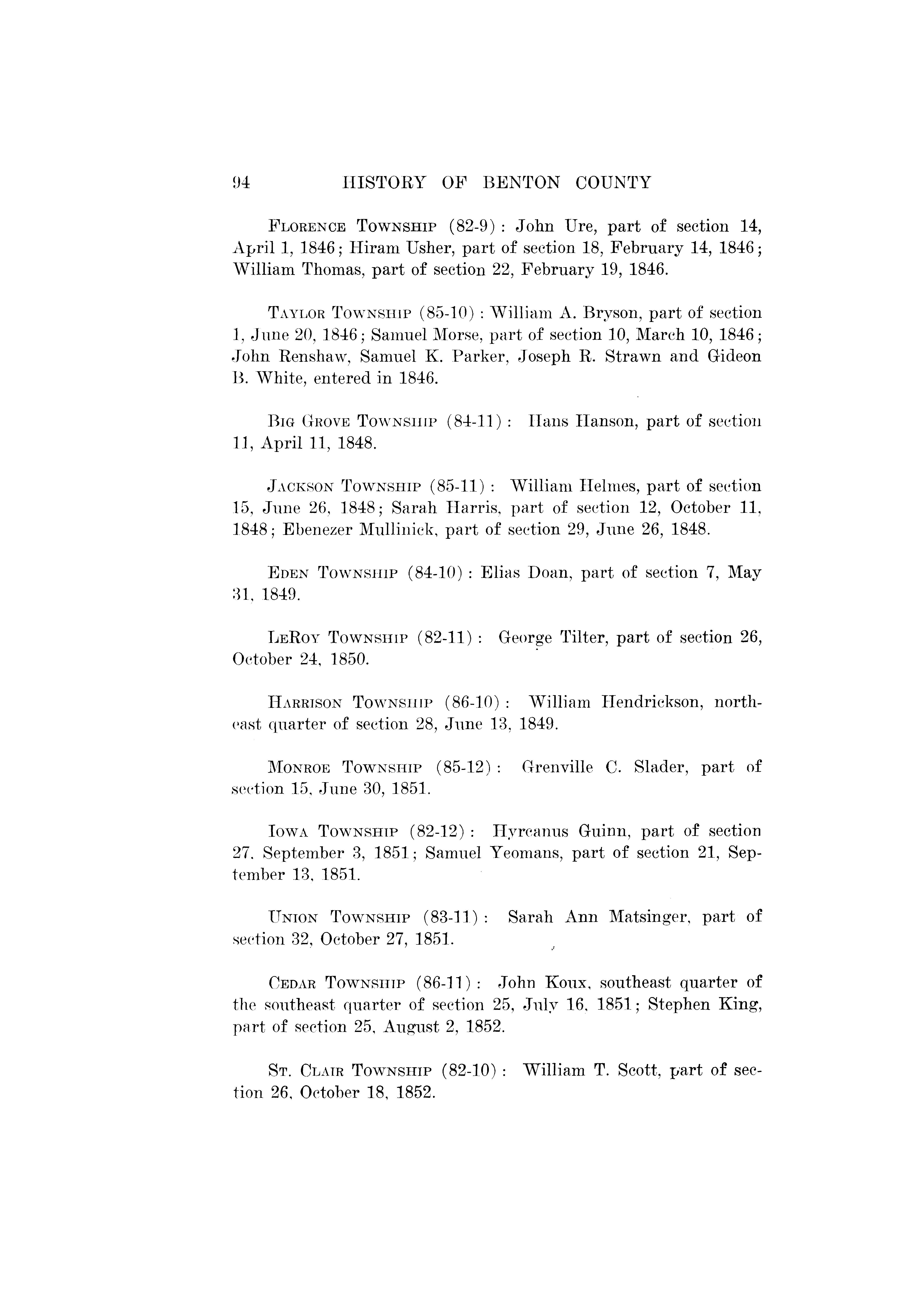 94 HISTORY OF BENTON COUNTY

FLORENCE TOWNSHIP (82-9): John Ure, part of section 14, April 1, 1846; Hiram Usher, part of section 18, February 14, 1846; William Thomas, part of section 22, February 19, 1846.

TAYLOR TOWNSHIP (85-10): William A. Bryson, part of section 1, June 20, 1846; Samuel Morse, part of section 10, March 10, 1846; John Renshaw, Samuel K. Parker, Joseph R. Strawn and Gideon B. White, entered in 1846.

BIG GROVE TOWNSHIP (84-11): Hans Hanson, part of section 11, April 11, 1848.

JACKSON TOWNSHIP (85-11): William Helmes, part of section 15, June 26, 1848; Sarah Harris, part of section 12, October 11, 1848; Ebenezer Mullinick, part of section 29, June 26, 1848.

EDEN TOWNSHIP (84-10): Elias Doan, part of section 7, May 31, 1849.

LEROY TOWNSHIP (82-11): George Tilter, part of section 26, October 24, 1850.

HARRISON TOWNSHIP (86-10): William Hendrickson, northeast quarter of section 28, June 13, 1849.

MONROE TOWNSHIP (85-12): Grenville C. Slader, part of section 15, June 30, 1851.

IOWA TOWNSHIP (82-12): Hyrcanus Guinn, part of section 27, September 3, 1851; Samuel Yeomans, part of section 21, September 13, 1851.

UNION TOWNSHIP (83-11): Sarah Ann Matsinger, part of section 32, October 27, 1851.

CEDAR TOWNSHIP (86-11): John Koux, southeast quarter of the southeast quarter of section 25, July 16, 1851; Stephen King, part of section 25, August 2, 1852.

ST. CLAIR TOWNSHIP (82-10): William T. Scott, part of section 26, October 18, 1852.